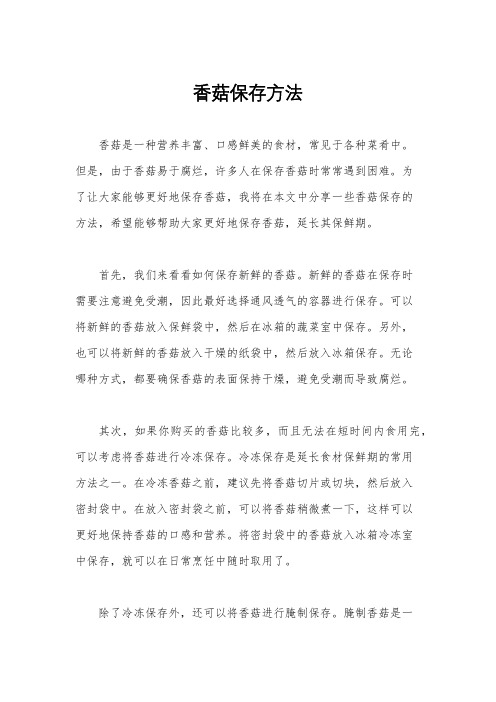 香菇保存方法

香菇是一种营养丰富、口感鲜美的食材，常见于各种菜肴中。但是，由于香菇易于腐烂，许多人在保存香菇时常常遇到困难。为了让大家能够更好地保存香菇，我将在本文中分享一些香菇保存的方法，希望能够帮助大家更好地保存香菇，延长其保鲜期。

首先，我们来看看如何保存新鲜的香菇。新鲜的香菇在保存时需要注意避免受潮，因此最好选择通风透气的容器进行保存。可以将新鲜的香菇放入保鲜袋中，然后在冰箱的蔬菜室中保存。另外，也可以将新鲜的香菇放入干燥的纸袋中，然后放入冰箱保存。无论哪种方式，都要确保香菇的表面保持干燥，避免受潮而导致腐烂。

其次，如果你购买的香菇比较多，而且无法在短时间内食用完，可以考虑将香菇进行冷冻保存。冷冻保存是延长食材保鲜期的常用方法之一。在冷冻香菇之前，建议先将香菇切片或切块，然后放入密封袋中。在放入密封袋之前，可以将香菇稍微煮一下，这样可以更好地保持香菇的口感和营养。将密封袋中的香菇放入冰箱冷冻室中保存，就可以在日常烹饪中随时取用了。

除了冷冻保存外，还可以将香菇进行腌制保存。腌制香菇是一